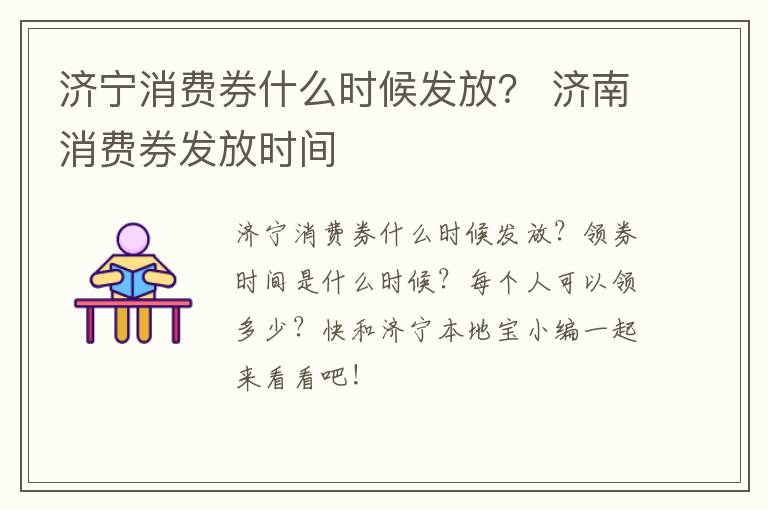 济宁消费券什么时候发放？ 济南消费券发放时间

济宁消费券什么时候发放？领券时间是什么时候？每个人可以领多少？快和济宁本地宝小编一起来看看吧！